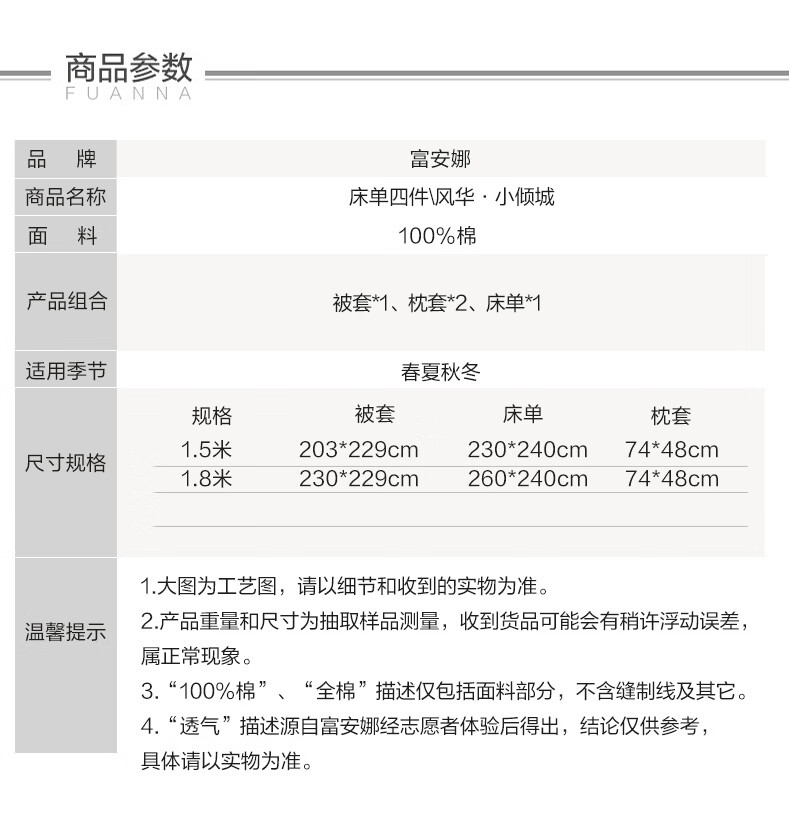 商品参数
FUANNA

| 品　牌 | 富安娜 |
|---|---|
| 商品名称 | 床单四件\风华 · 小倾城 |
| 面　料 | 100%棉 |
| 产品组合 | 被套*1、枕套*2、床单*1 |
| 适用季节 | 春夏秋冬 |

尺寸规格

| 规格 | 被套 | 床单 | 枕套 |
|---|---|---|---|
| 1.5米 | 203*229cm | 230*240cm | 74*48cm |
| 1.8米 | 230*229cm | 260*240cm | 74*48cm |

温馨提示

1.大图为工艺图，请以细节和收到的实物为准。
2.产品重量和尺寸为抽取样品测量，收到货品可能会有稍许浮动误差，属正常现象。
3.“100%棉”、“全棉”描述仅包括面料部分，不含缝制线及其它。
4.“透气”描述源自富安娜经志愿者体验后得出，结论仅供参考，具体请以实物为准。